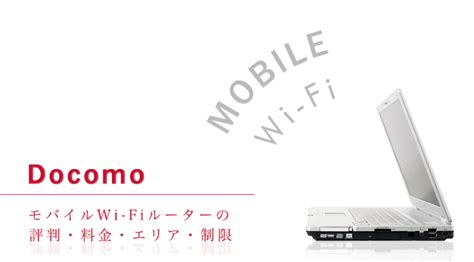 MOBILE
Wi-Fi

Docomo

モバイルWi-Fiルーターの
評判・料金・エリア・制限